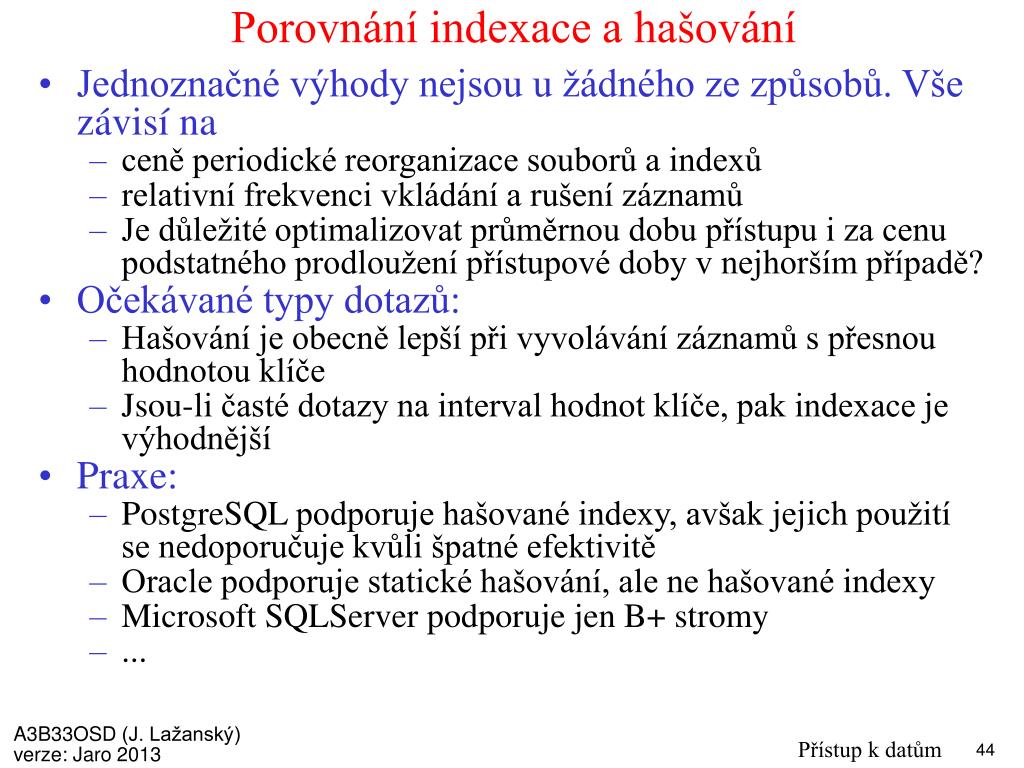 Porovnání indexace a hašování

• Jednoznačné výhody nejsou u žádného ze způsobů. Vše závisí na
– ceně periodické reorganizace souborů a indexů
– relativní frekvenci vkládání a rušení záznamů
– Je důležité optimalizovat průměrnou dobu přístupu i za cenu podstatného prodloužení přístupové doby v nejhorším případě?
• Očekávané typy dotazů:
– Hašování je obecně lepší při vyvolávání záznamů s přesnou hodnotou klíče
– Jsou-li časté dotazy na interval hodnot klíče, pak indexace je výhodnější
• Praxe:
– PostgreSQL podporuje hašované indexy, avšak jejich použití se nedoporučuje kvůli špatné efektivitě
– Oracle podporuje statické hašování, ale ne hašované indexy
– Microsoft SQLServer podporuje jen B+ stromy
– ...

A3B33OSD (J. Lažanský)
verze: Jaro 2013

Přístup k datům 44